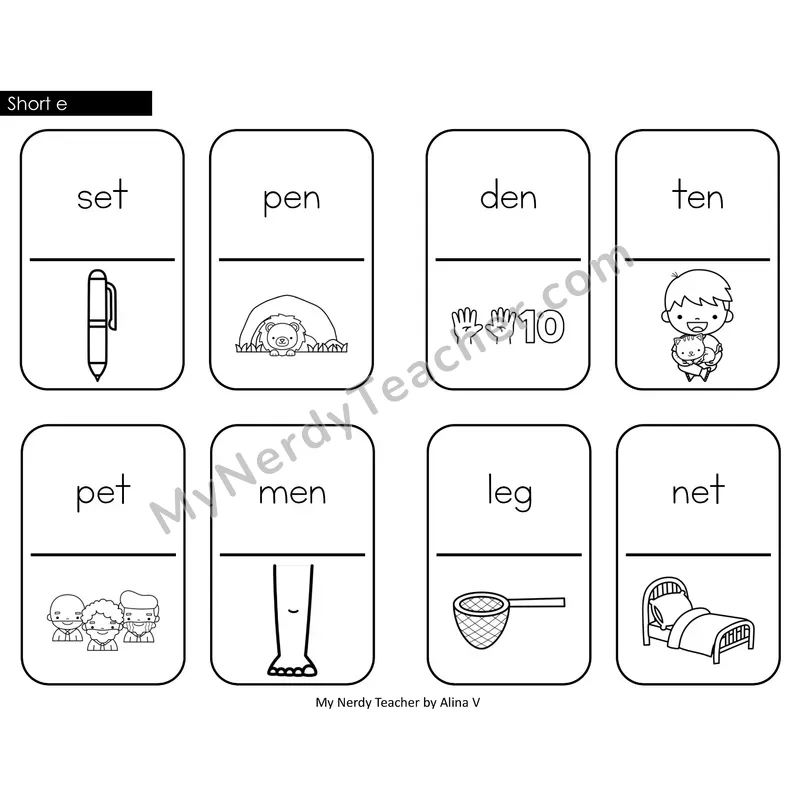 Short e

set

pen

den

10

ten

pet

men

leg

net

MyNerdyTeacher.com

My Nerdy Teacher by Alina V